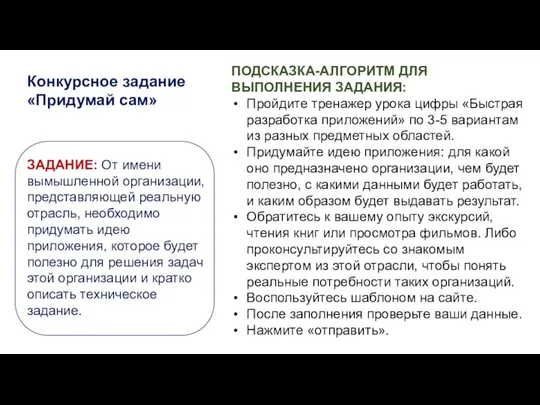 Конкурсное задание «Придумай сам»

ЗАДАНИЕ: От имени вымышленной организации, представляющей реальную отрасль, необходимо придумать идею приложения, которое будет полезно для решения задач этой организации и кратко описать техническое задание.

ПОДСКАЗКА-АЛГОРИТМ ДЛЯ ВЫПОЛНЕНИЯ ЗАДАНИЯ:

• Пройдите тренажер урока цифры «Быстрая разработка приложений» по 3-5 вариантам из разных предметных областей.
• Придумайте идею приложения: для какой оно предназначено организации, чем будет полезно, с какими данными будет работать, и каким образом будет выдавать результат.
• Обратитесь к вашему опыту экскурсий, чтения книг или просмотра фильмов. Либо проконсультируйтесь со знакомым экспертом из этой отрасли, чтобы понять реальные потребности таких организаций.
• Воспользуйтесь шаблоном на сайте.
• После заполнения проверьте ваши данные.
• Нажмите «отправить».